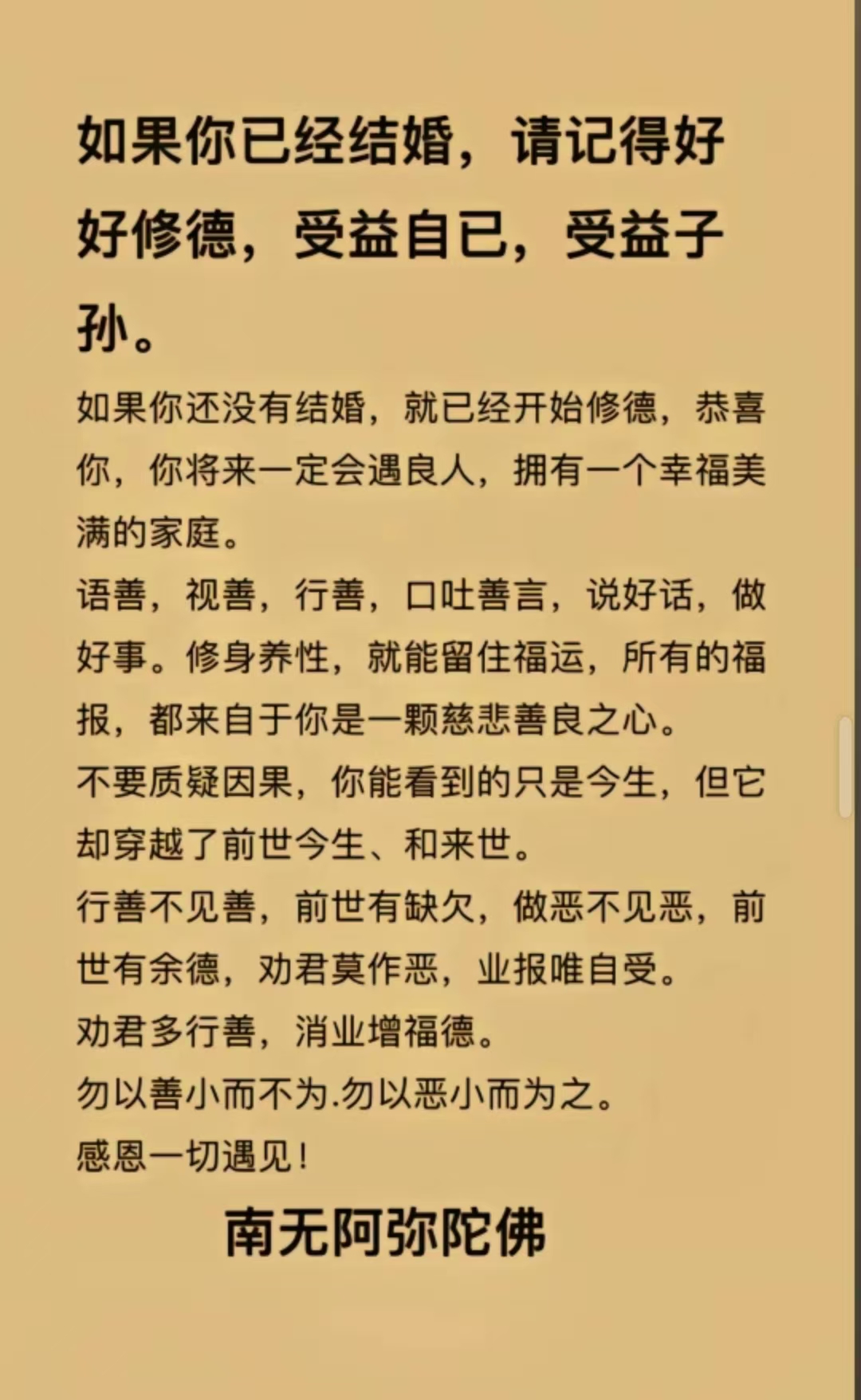 如果你已经结婚，请记得好好修德，受益自已，受益子孙。

如果你还没有结婚，就已经开始修德，恭喜你，你将来一定会遇良人，拥有一个幸福美满的家庭。

语善，视善，行善，口吐善言，说好话，做好事。修身养性，就能留住福运，所有的福报，都来自于你是一颗慈悲善良之心。

不要质疑因果，你能看到的只是今生，但它却穿越了前世今生、和来世。

行善不见善，前世有缺欠，做恶不见恶，前世有余德，劝君莫作恶，业报唯自受。

劝君多行善，消业增福德。

勿以善小而不为.勿以恶小而为之。

感恩一切遇见！

南无阿弥陀佛